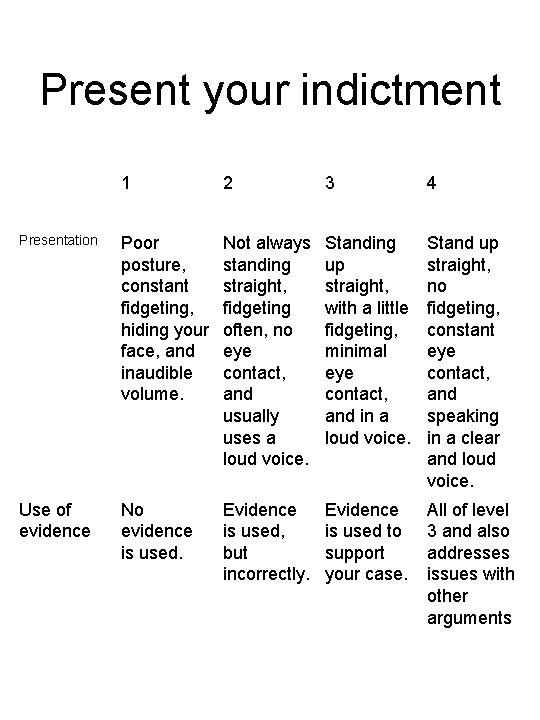 Present your indictment

|  | 1 | 2 | 3 | 4 |
|---|---|---|---|---|
| Presentation | Poor posture, constant fidgeting, hiding your face, and inaudible volume. | Not always standing straight, fidgeting often, no eye contact, and usually uses a loud voice. | Standing up straight, with a little fidgeting, minimal eye contact, and in a loud voice. | Stand up straight, no fidgeting, constant eye contact, and speaking in a clear and loud voice. |
| Use of evidence | No evidence is used. | Evidence is used, but incorrectly. | Evidence is used to support your case. | All of level 3 and also addresses issues with other arguments |